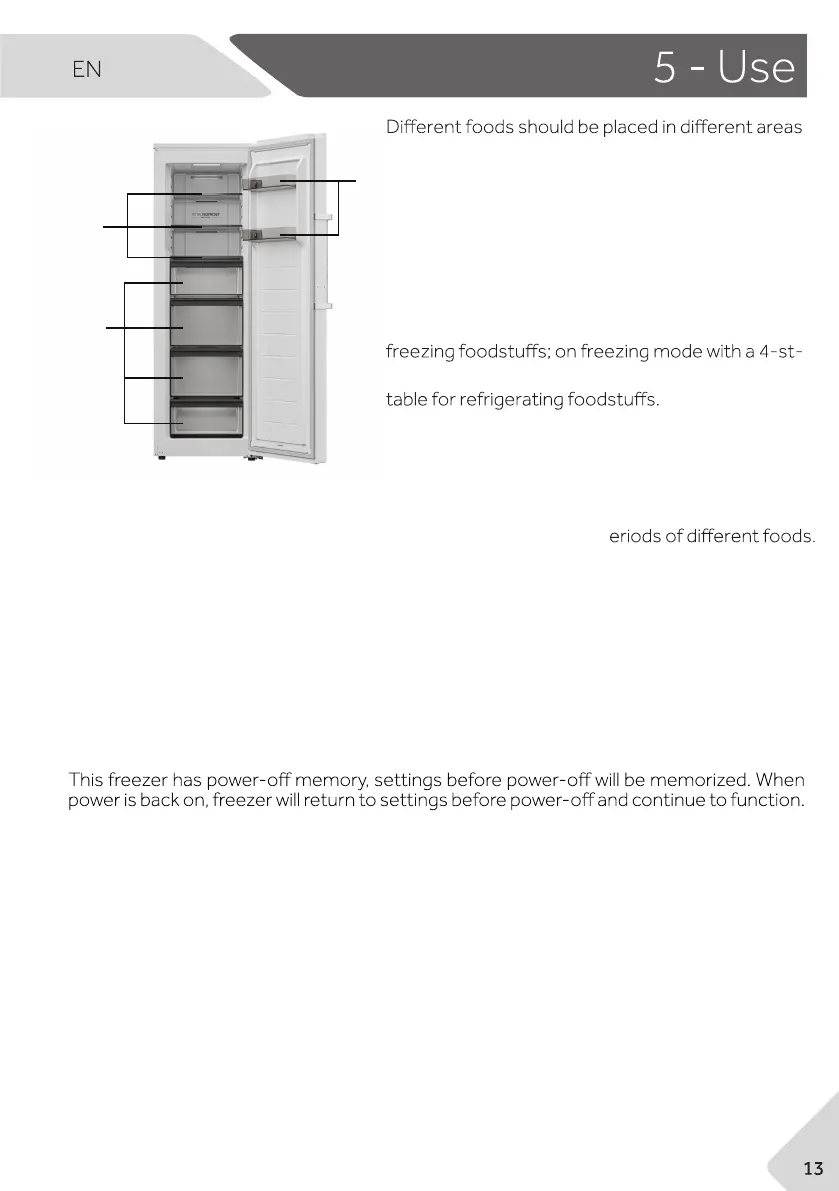 EN

5 - Use

Different foods should be placed in different areas

freezing foodstuffs; on freezing mode with a 4-st-

table for refrigerating foodstuffs.

eriods of different foods.

This freezer has power-off memory, settings before power-off will be memorized. When power is back on, freezer will return to settings before power-off and continue to function.

13